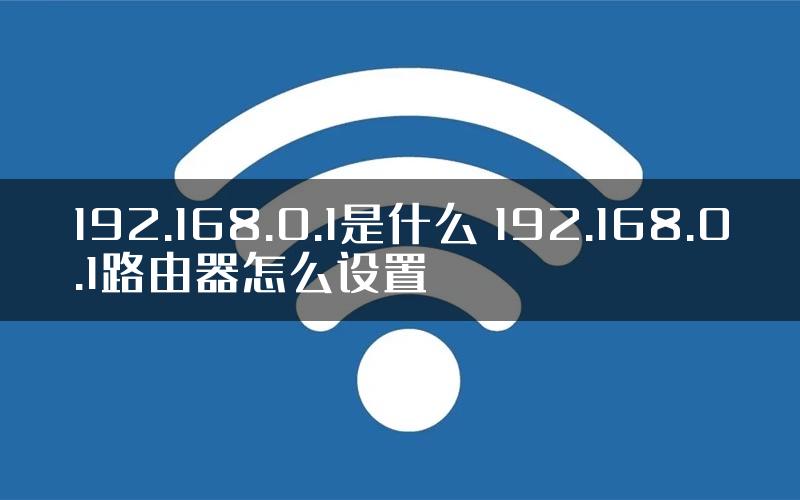 192.168.0.1是什么 192.168.0.1路由器怎么设置